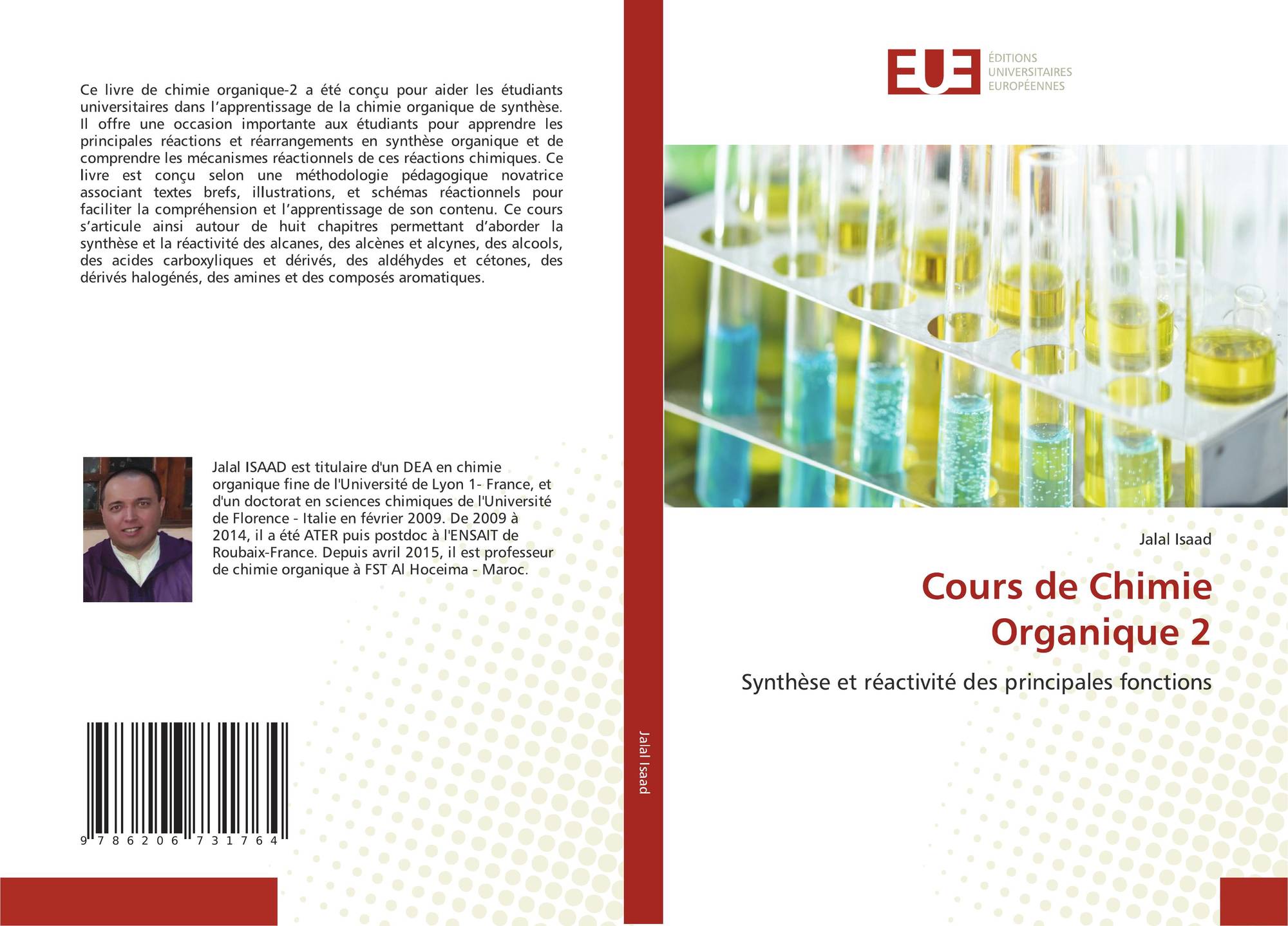 Ce livre de chimie organique-2 a été conçu pour aider les étudiants universitaires dans l'apprentissage de la chimie organique de synthèse. Il offre une occasion importante aux étudiants pour apprendre les principales réactions et réarrangements en synthèse organique et de comprendre les mécanismes réactionnels de ces réactions chimiques. Ce livre est conçu selon une méthodologie pédagogique novatrice associant textes brefs, illustrations, et schémas réactionnels pour faciliter la compréhension et l'apprentissage de son contenu. Ce cours s'articule ainsi autour de huit chapitres permettant d'aborder la synthèse et la réactivité des alcanes, des alcènes et alcynes, des alcools, des acides carboxyliques et dérivés, des aldéhydes et cétones, des dérivés halogénés, des amines et des composés aromatiques.

Jalal ISAAD est titulaire d'un DEA en chimie organique fine de l'Université de Lyon 1- France, et d'un doctorat en sciences chimiques de l'Université de Florence - Italie en février 2009. De 2009 à 2014, il a été ATER puis postdoc à l'ENSAIT de Roubaix-France. Depuis avril 2015, il est professeur de chimie organique à FST Al Hoceima - Maroc.

9 786206 731764

Jalal Isaad

EUE
ÉDITIONS
UNIVERSITAIRES
EUROPÉENNES

Jalal Isaad

Cours de Chimie Organique 2

Synthèse et réactivité des principales fonctions